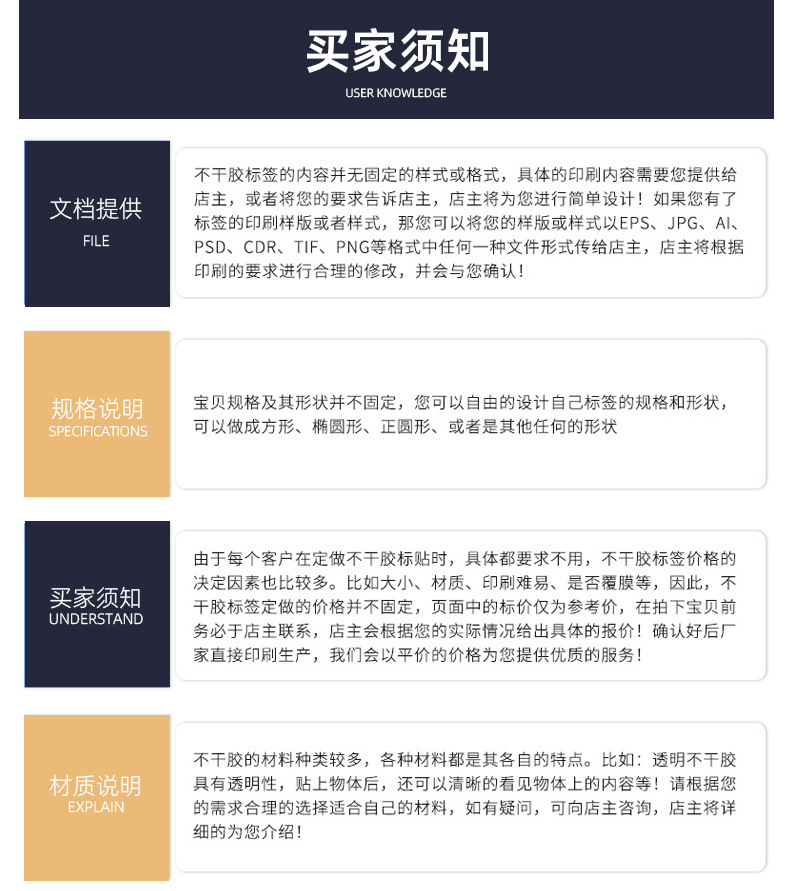 买家须知
USER KNOWLEDGE

文档提供
FILE

不干胶标签的内容并无固定的样式或格式，具体的印刷内容需要您提供给店主，或者将您的要求告诉店主，店主将为您进行简单设计！如果您有了标签的印刷样版或者样式，那您可以将您的样版或样式以EPS、JPG、AI、PSD、CDR、TIF、PNG等格式中任何一种文件形式传给店主，店主将根据印刷的要求进行合理的修改，并会与您确认！

规格说明
SPECIFICATIONS

宝贝规格及其形状并不固定，您可以自由的设计自己标签的规格和形状，可以做成方形、椭圆形、正圆形、或者是其他任何的形状

买家须知
UNDERSTAND

由于每个客户在定做不干胶标贴时，具体都要求不用，不干胶标签价格的决定因素也比较多。比如大小、材质、印刷难易、是否覆膜等，因此，不干胶标签定做的价格并不固定，页面中的标价仅为参考价，在拍下宝贝前务必于店主联系，店主会根据您的实际情况给出具体的报价！确认好后厂家直接印刷生产，我们会以平价的价格为您提供优质的服务！

材质说明
EXPLAIN

不干胶的材料种类较多，各种材料都是其各自的特点。比如：透明不干胶具有透明性，贴上物体后，还可以清晰的看见物体上的内容等！请根据您的需求合理的选择适合自己的材料，如有疑问，可向店主咨询，店主将详细的为您介绍！